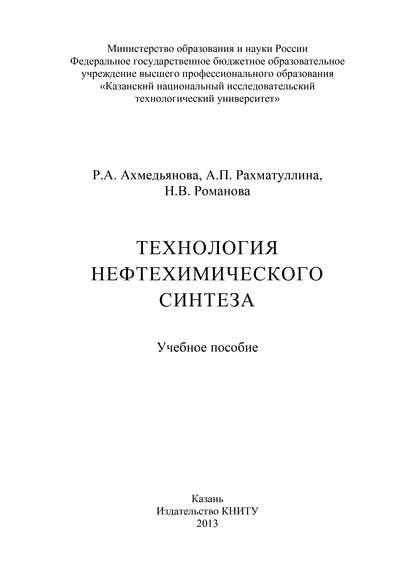 Министерство образования и науки России
Федеральное государственное бюджетное образовательное учреждение высшего профессионального образования
«Казанский национальный исследовательский технологический университет»

Р.А. Ахмедьянова, А.П. Рахматуллина,
Н.В. Романова

ТЕХНОЛОГИЯ
НЕФТЕХИМИЧЕСКОГО
СИНТЕЗА

Учебное пособие

Казань
Издательство КНИТУ
2013